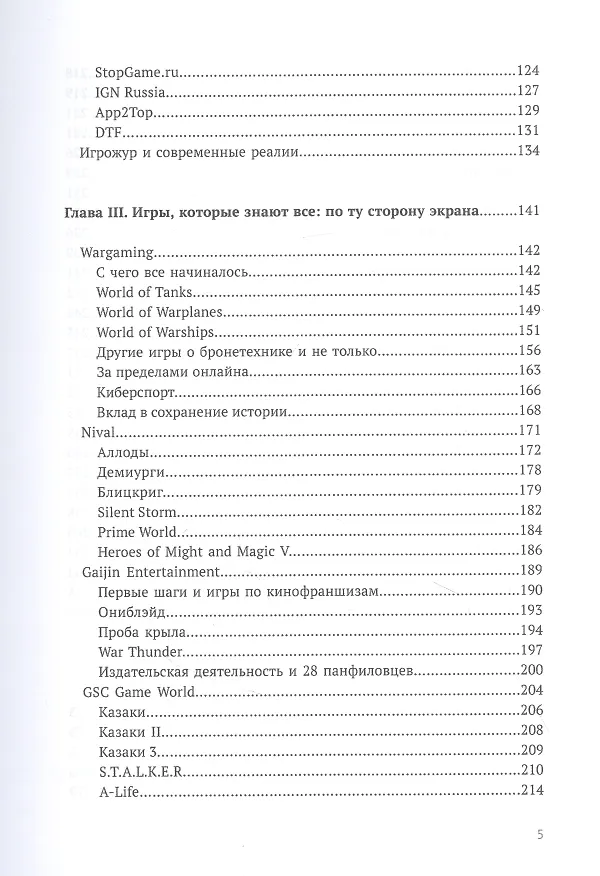 StopGame.ru 124
IGN Russia 127
App2Top 129
DTF 131
Игрожур и современные реалии 134

Глава III. Игры, которые знают все: по ту сторону экрана 141

Wargaming 142
С чего все начиналось 142
World of Tanks 145
World of Warplanes 149
World of Warships 151
Другие игры о бронетехнике и не только 156
За пределами онлайна 163
Киберспорт 166
Вклад в сохранение истории 168
Nival 171
Аллоды 172
Демиурги 178
Блицкриг 179
Silent Storm 182
Prime World 184
Heroes of Might and Magic V 186
Gaijin Entertainment 189
Первые шаги и игры по кинофраншизам 190
Ониблэйд 193
Проба крыла 194
War Thunder 197
Издательская деятельность и 28 панфиловцев 200
GSC Game World 204
Казаки 206
Казаки II 208
Казаки 3 209
S.T.A.L.K.E.R 210
A-Life 214

5